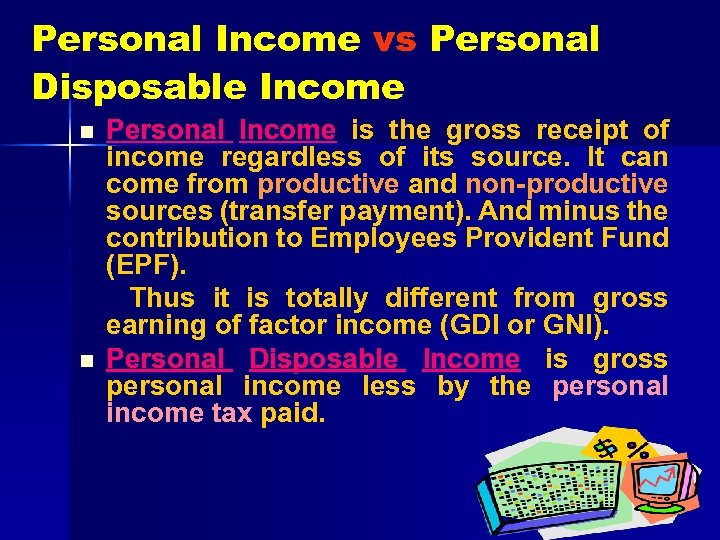 Personal Income vs Personal Disposable Income

Personal Income is the gross receipt of income regardless of its source. It can come from productive and non-productive sources (transfer payment). And minus the contribution to Employees Provident Fund (EPF).

Thus it is totally different from gross earning of factor income (GDI or GNI).

Personal Disposable Income is gross personal income less by the personal income tax paid.

$ %